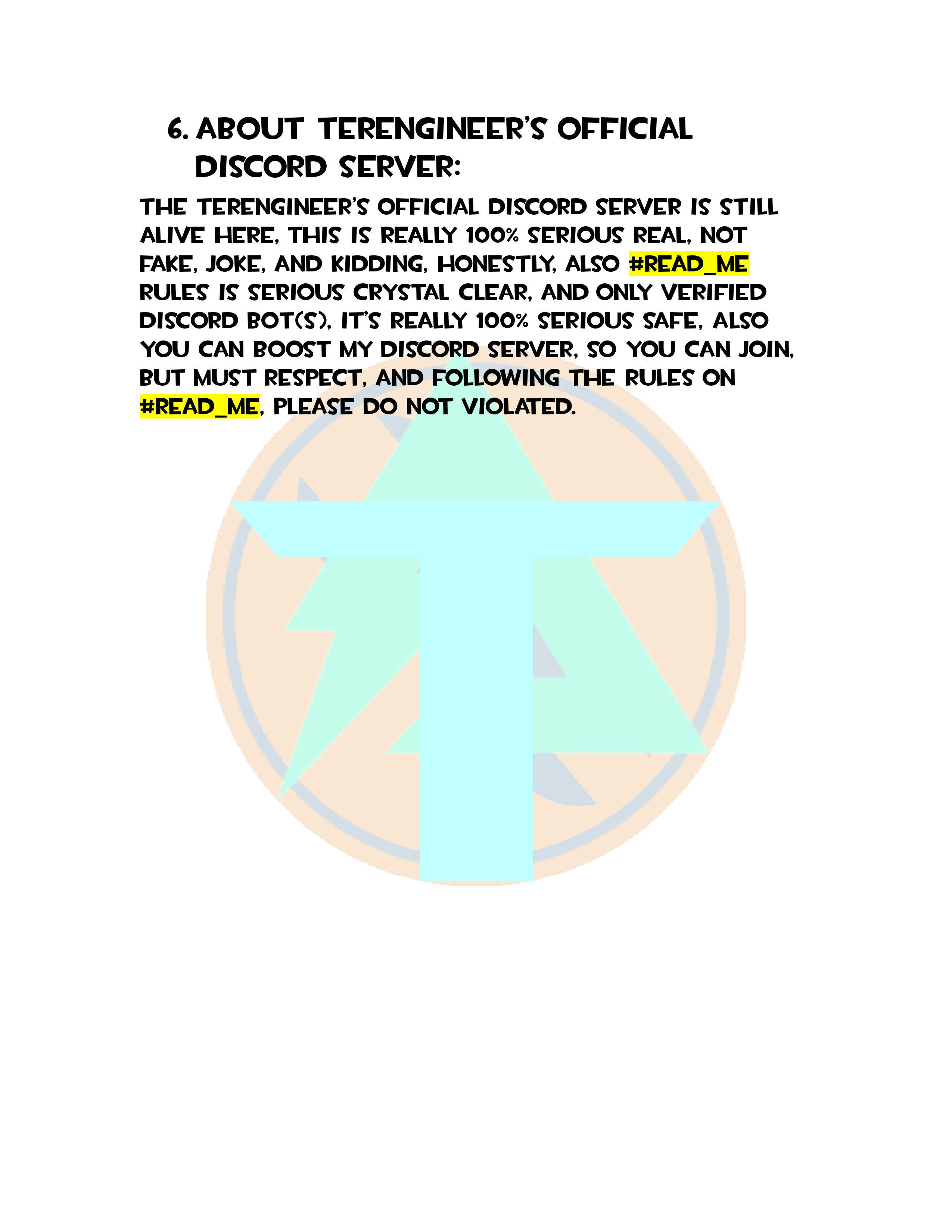 6. ABOUT TERENGINEER'S OFFICIAL DISCORD SERVER:

THE TERENGINEER'S OFFICIAL DISCORD SERVER IS STILL ALIVE HERE, THIS IS REALLY 100% SERIOUS REAL, NOT FAKE, JOKE, AND KIDDING, HONESTLY, ALSO #READ_ME RULES IS SERIOUS CRYSTAL CLEAR, AND ONLY VERIFIED DISCORD BOT(S), IT'S REALLY 100% SERIOUS SAFE, ALSO YOU CAN BOOST MY DISCORD SERVER, SO YOU CAN JOIN, BUT MUST RESPECT, AND FOLLOWING THE RULES ON #READ_ME, PLEASE DO NOT VIOLATED.